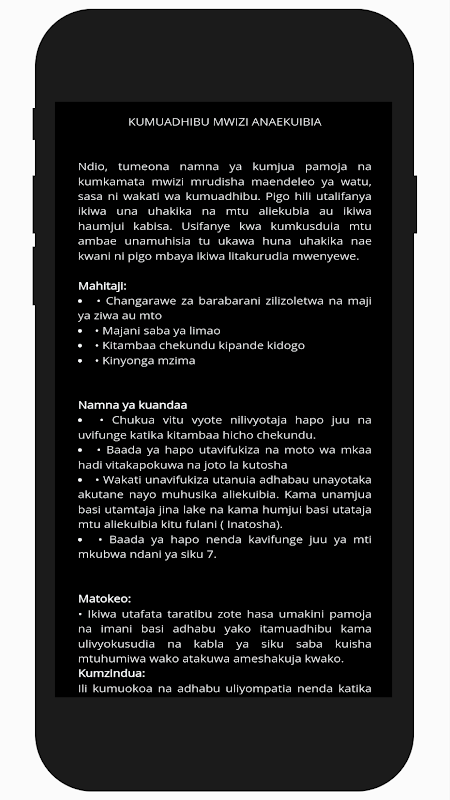 KUMUADHIBU MWIZI ANAEKUIBIA

Ndio, tumeona namna ya kumjua pamoja na kumkamata mwizi mrudisha maendeleo ya watu, sasa ni wakati wa kumuadhibu. Pigo hili utalifanya ikiwa una uhakika na mtu aliekubia au ikiwa haumjui kabisa. Usifanye kwa kumkusduia mtu ambae unamuhisia tu ukawa huna uhakika nae kwani ni pigo mbaya ikiwa litakurudia mwenyewe.

Mahitaji:
• • Changarawe za barabarani zilizoletwa na maji ya ziwa au mto
• • Majani saba ya limao
• • Kitambaa chekundu kipande kidogo
• • Kinyonga mzima

Namna ya kuandaa
• • Chukua vitu vyote nilivyotaja hapo juu na uvifunge katika kitambaa hicho chekundu.
• • Baada ya hapo utavifukiza na moto wa mkaa hadi vitakapokuwa na joto la kutosha
• • Wakati unavifukiza utanuia adhabau unayotaka akutane nayo muhusika aliekuibia. Kama unamjua basi utamtaja jina lake na kama humjui basi utataja mtu aliekuibia kitu fulani ( Inatosha).
• • Baada ya hapo nenda kavifunge juu ya mti mkubwa ndani ya siku 7.

Matokeo:
• Ikiwa utafata taratibu zote hasa umakini pamoja na imani basi adhabu yako itamuadhibu kama ulivyokusudia na kabla ya siku saba kuisha mtuhumiwa wako atakuwa ameshakuja kwako.
Kumzindua:
Ili kumuokoa na adhabu uliyompatia nenda katika